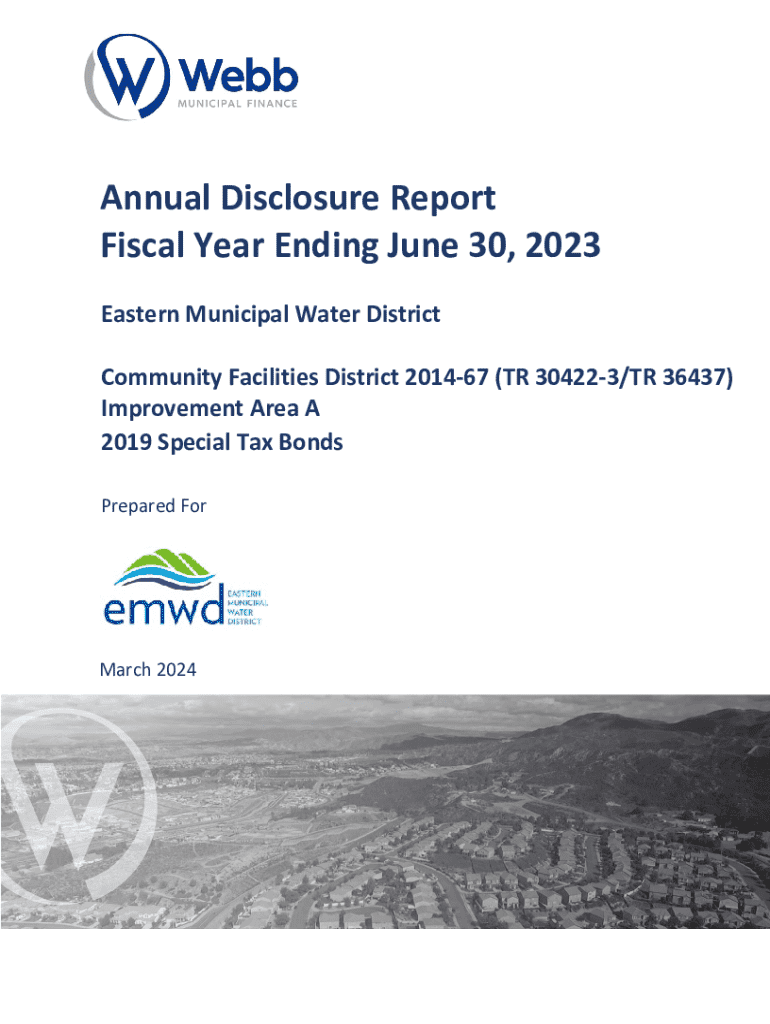 Webb
MUNICIPAL FINANCE

Annual Disclosure Report
Fiscal Year Ending June 30, 2023

Eastern Municipal Water District

Community Facilities District 2014-67 (TR 30422-3/TR 36437)
Improvement Area A
2019 Special Tax Bonds

Prepared For

emwd EASTERN MUNICIPAL WATER DISTRICT

March 2024